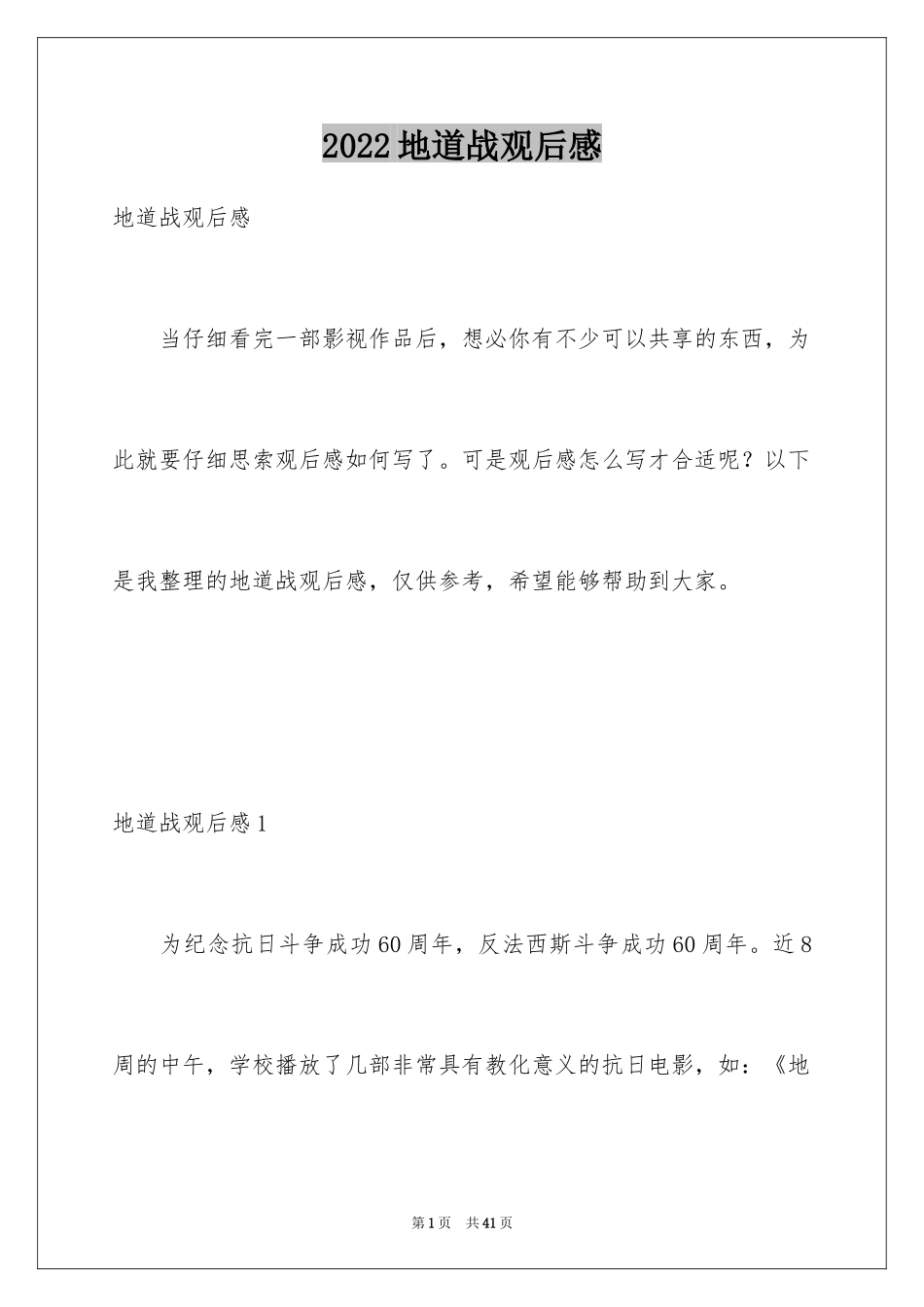 2022地道战观后感

地道战观后感

当仔细看完一部影视作品后，想必你有不少可以共享的东西，为此就要仔细思索观后感如何写了。可是观后感怎么写才合适呢？以下是我整理的地道战观后感，仅供参考，希望能够帮助到大家。

地道战观后感1

为纪念抗日斗争成功60周年，反法西斯斗争成功60周年。近8周的中午，学校播放了几部非常具有教化意义的抗日电影，如：《地

第1页 共41页